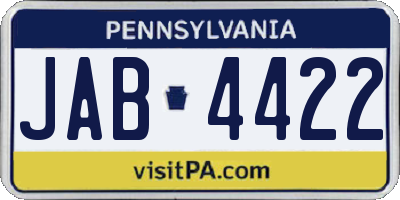 PENNSYLVANIA

JAB 4422

visitPA.com